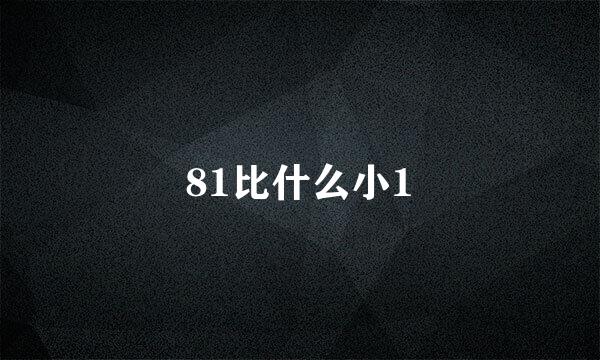 81比什么小1